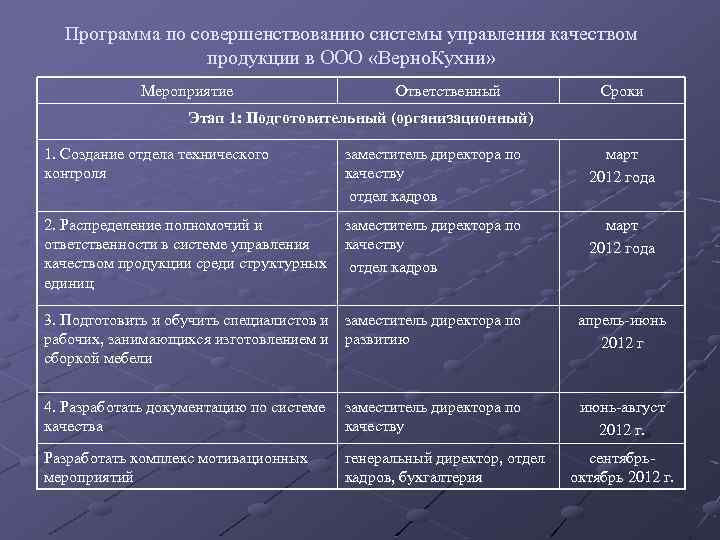 Программа по совершенствованию системы управления качеством продукции в ООО «ВерноКухни»

| Мероприятие | Ответственный | Сроки |
|---|---|---|
| Этап 1: Подготовительный (организационный) | | |
| 1. Создание отдела технического контроля | заместитель директора по качеству отдел кадров | март 2012 года |
| 2. Распределение полномочий и ответственности в системе управления качеством продукции среди структурных единиц | заместитель директора по качеству отдел кадров | март 2012 года |
| 3. Подготовить и обучить специалистов и рабочих, занимающихся изготовлением и сборкой мебели | заместитель директора по развитию | апрель-июнь 2012 г |
| 4. Разработать документацию по системе качества | заместитель директора по качеству | июнь-август 2012 г. |
| Разработать комплекс мотивационных мероприятий | генеральный директор, отдел кадров, бухгалтерия | сентябрь-октябрь 2012 г. |